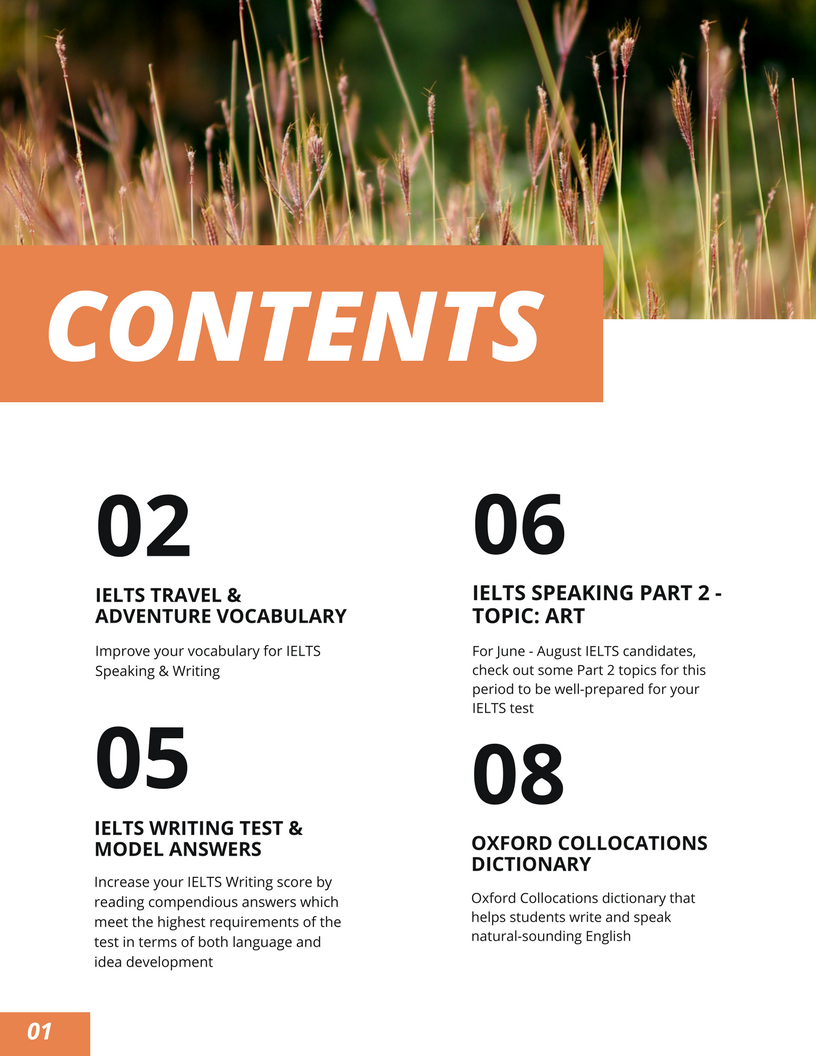 CONTENTS

02

IELTS TRAVEL & ADVENTURE VOCABULARY

Improve your vocabulary for IELTS Speaking & Writing

05

IELTS WRITING TEST & MODEL ANSWERS

Increase your IELTS Writing score by reading compendious answers which meet the highest requirements of the test in terms of both language and idea development

06

IELTS SPEAKING PART 2 - TOPIC: ART

For June - August IELTS candidates, check out some Part 2 topics for this period to be well-prepared for your IELTS test

08

OXFORD COLLOCATIONS DICTIONARY

Oxford Collocations dictionary that helps students write and speak natural-sounding English

01